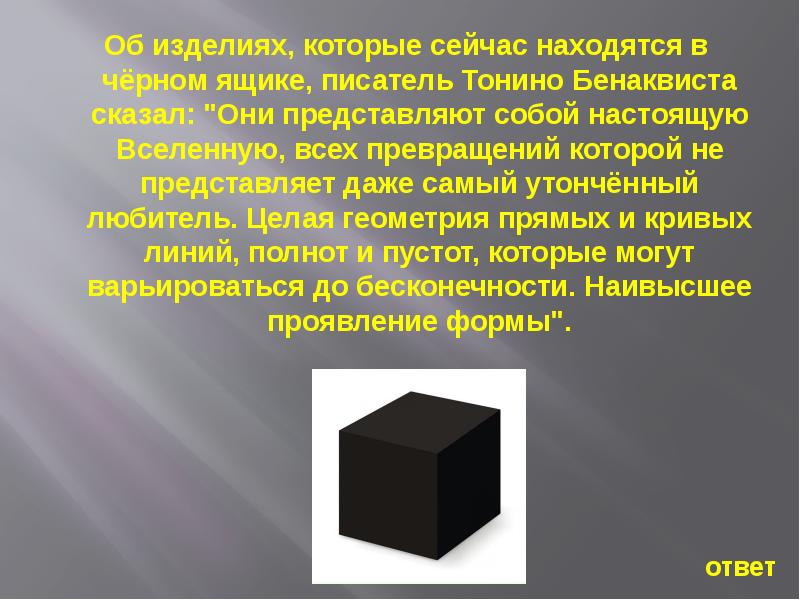 Об изделиях, которые сейчас находятся в чёрном ящике, писатель Тонино Бенаквиста сказал: "Они представляют собой настоящую Вселенную, всех превращений которой не представляет даже самый утончённый любитель. Целая геометрия прямых и кривых линий, полнот и пустот, которые могут варьироваться до бесконечности. Наивысшее проявление формы".

ответ